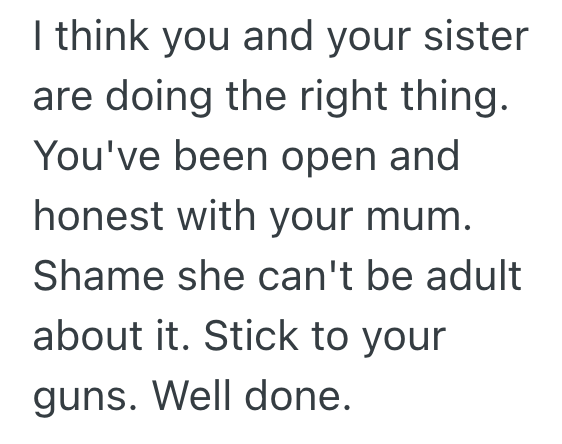 I think you and your sister are doing the right thing. You've been open and honest with your mum. Shame she can't be adult about it. Stick to your guns. Well done.